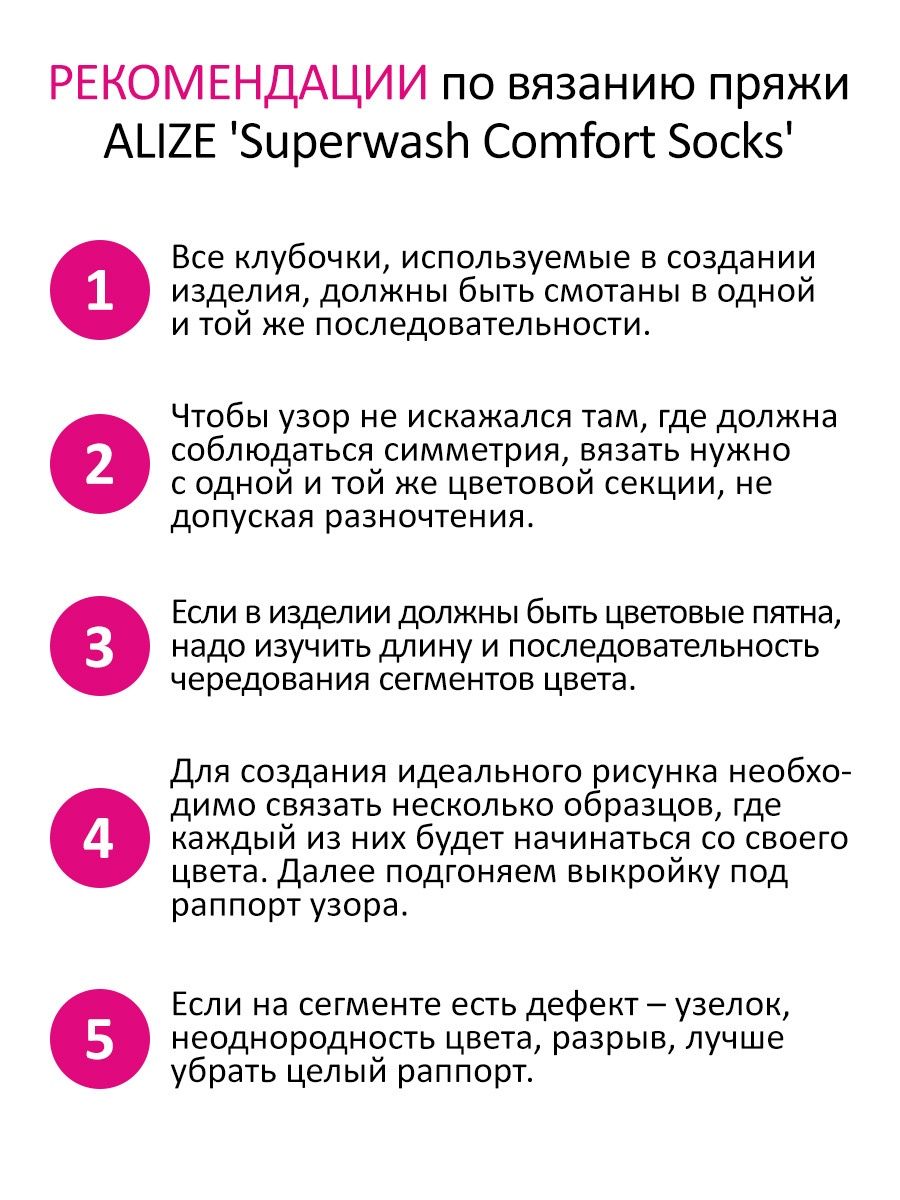 РЕКОМЕНДАЦИИ по вязанию пряжи ALIZE 'Superwash Comfort Socks'

1
Все клубочки, используемые в создании изделия, должны быть смотаны в одной и той же последовательности.

2
Чтобы узор не искажался там, где должна соблюдаться симметрия, вязать нужно с одной и той же цветовой секции, не допуская разночтения.

3
Если в изделии должны быть цветовые пятна, надо изучить длину и последовательность чередования сегментов цвета.

4
Для создания идеального рисунка необходимо связать несколько образцов, где каждый из них будет начинаться со своего цвета. Далее подгоняем выкройку под раппорт узора.

5
Если на сегменте есть дефект – узелок, неоднородность цвета, разрыв, лучше убрать целый раппорт.